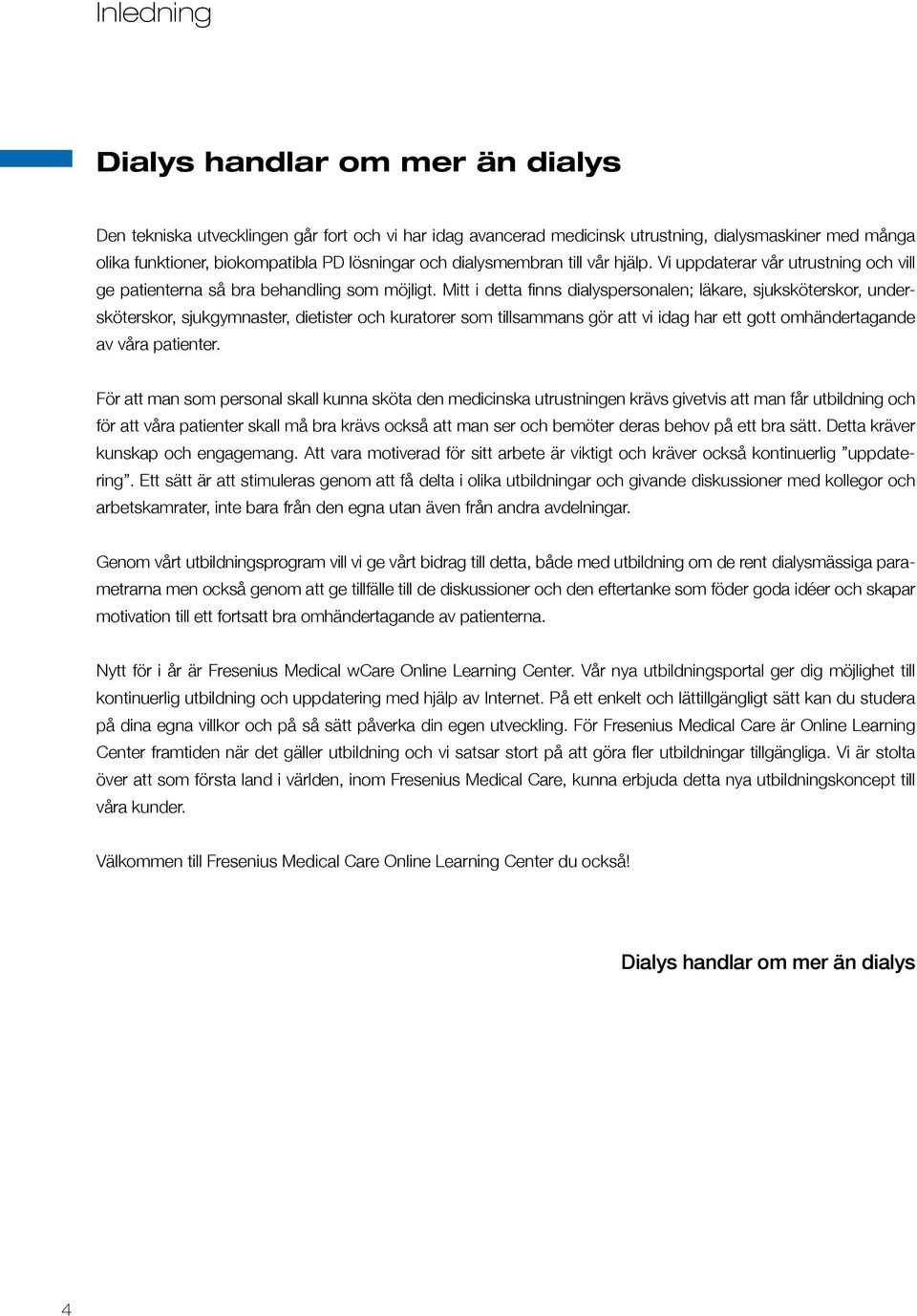 Inledning

Dialys handlar om mer än dialys

Den tekniska utvecklingen går fort och vi har idag avancerad medicinsk utrustning, dialysmaskiner med många olika funktioner, biokompatibla PD lösningar och dialysmembran till vår hjälp. Vi uppdaterar vår utrustning och vill ge patienterna så bra behandling som möjligt. Mitt i detta finns dialyspersonalen; läkare, sjuksköterskor, undersköterskor, sjukgymnaster, dietister och kuratorer som tillsammans gör att vi idag har ett gott omhändertagande av våra patienter.

För att man som personal skall kunna sköta den medicinska utrustningen krävs givetvis att man får utbildning och för att våra patienter skall må bra krävs också att man ser och bemöter deras behov på ett bra sätt. Detta kräver kunskap och engagemang. Att vara motiverad för sitt arbete är viktigt och kräver också kontinuerlig ”uppdatering”. Ett sätt är att stimuleras genom att få delta i olika utbildningar och givande diskussioner med kollegor och arbetskamrater, inte bara från den egna utan även från andra avdelningar.

Genom vårt utbildningsprogram vill vi ge vårt bidrag till detta, både med utbildning om de rent dialysmässiga parametrarna men också genom att ge tillfälle till de diskussioner och den eftertanke som föder goda idéer och skapar motivation till ett fortsatt bra omhändertagande av patienterna.

Nytt för i år är Fresenius Medical wCare Online Learning Center. Vår nya utbildningsportal ger dig möjlighet till kontinuerlig utbildning och uppdatering med hjälp av Internet. På ett enkelt och lättillgängligt sätt kan du studera på dina egna villkor och på så sätt påverka din egen utveckling. För Fresenius Medical Care är Online Learning Center framtiden när det gäller utbildning och vi satsar stort på att göra fler utbildningar tillgängliga. Vi är stolta över att som första land i världen, inom Fresenius Medical Care, kunna erbjuda detta nya utbildningskoncept till våra kunder.

Välkommen till Fresenius Medical Care Online Learning Center du också!

Dialys handlar om mer än dialys

4